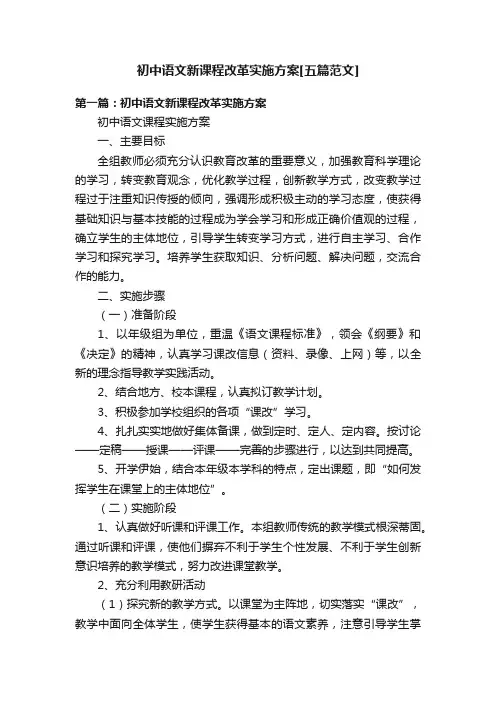 初中语文新课程改革实施方案[五篇范文]

第一篇：初中语文新课程改革实施方案

初中语文课程实施方案

一、主要目标

全组教师必须充分认识教育改革的重要意义，加强教育科学理论的学习，转变教育观念，优化教学过程，创新教学方式，改变教学过程过于注重知识传授的倾向，强调形成积极主动的学习态度，使获得基础知识与基本技能的过程成为学会学习和形成正确价值观的过程，确立学生的主体地位，引导学生转变学习方式，进行自主学习、合作学习和探究学习。培养学生获取知识、分析问题、解决问题，交流合作的能力。

二、实施步骤

（一）准备阶段

1、以年级组为单位，重温《语文课程标准》，领会《纲要》和《决定》的精神，认真学习课改信息（资料、录像、上网）等，以全新的理念指导教学实践活动。

2、结合地方、校本课程，认真拟订教学计划。

3、积极参加学校组织的各项“课改”学习。

4、扎扎实实地做好集体备课，做到定时、定人、定内容。按讨论——定稿——授课——评课——完善的步骤进行，以达到共同提高。

5、开学伊始，结合本年级本学科的特点，定出课题，即“如何发挥学生在课堂上的主体地位”。

（二）实施阶段

1、认真做好听课和评课工作。本组教师传统的教学模式根深蒂固。通过听课和评课，使他们摒弃不利于学生个性发展、不利于学生创新意识培养的教学模式，努力改进课堂教学。

2、充分利用教研活动

（1）探究新的教学方式。以课堂为主阵地，切实落实“课改”，教学中面向全体学生，使学生获得基本的语文素养，注意引导学生掌